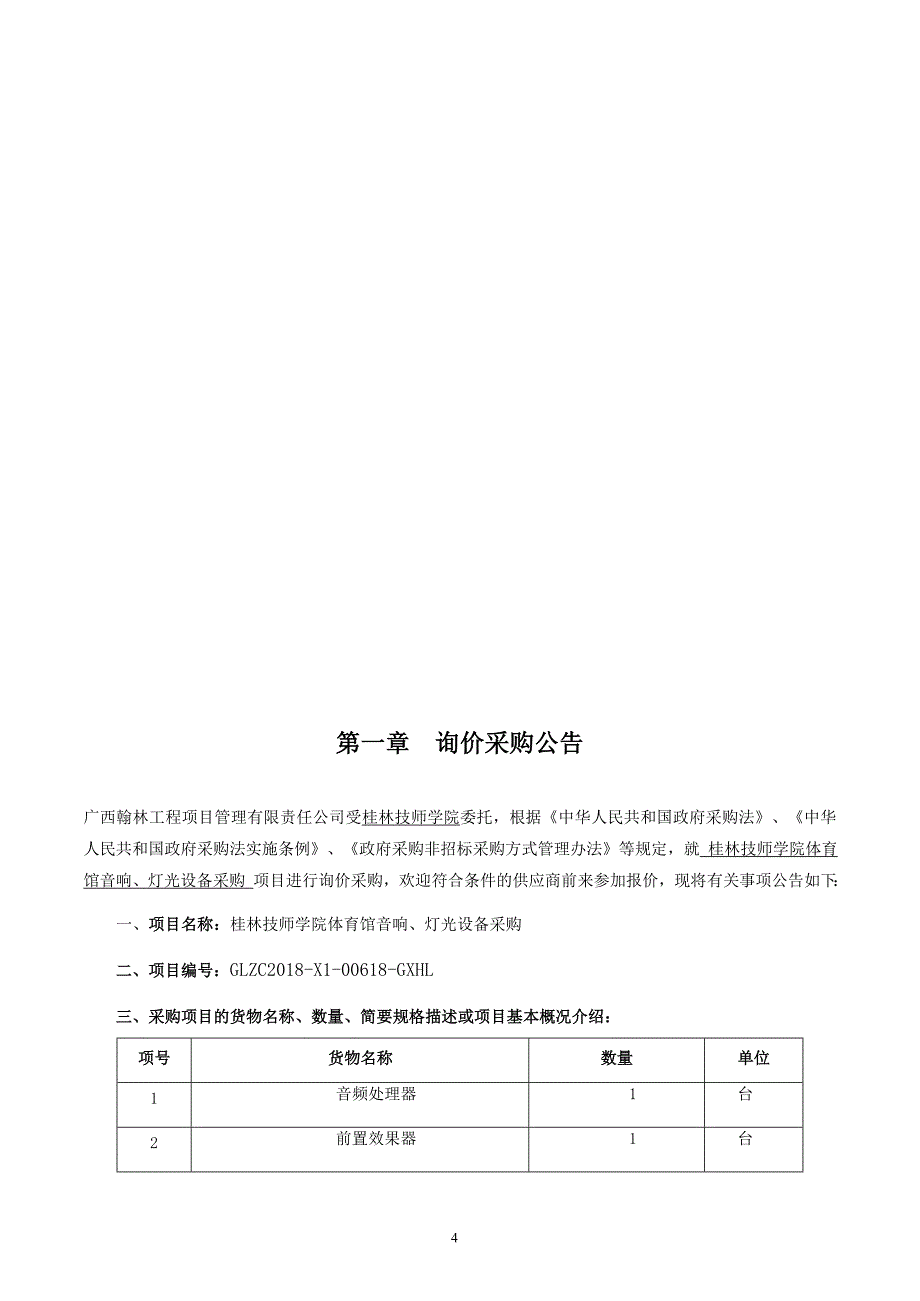 第一章　询价采购公告

广西翰林工程项目管理有限责任公司受桂林技师学院委托，根据《中华人民共和国政府采购法》、《中华人民共和国政府采购法实施条例》、《政府采购非招标采购方式管理办法》等规定，就 桂林技师学院体育馆音响、灯光设备采购 项目进行询价采购，欢迎符合条件的供应商前来参加报价，现将有关事项公告如下:

一、项目名称：桂林技师学院体育馆音响、灯光设备采购

二、项目编号：GLZC2018-X1-00618-GXHL

三、采购项目的货物名称、数量、简要规格描述或项目基本概况介绍：

| 项号 | 货物名称 | 数量 | 单位 |
|---|---|---|---|
| 1 | 音频处理器 | 1 | 台 |
| 2 | 前置效果器 | 1 | 台 |

4